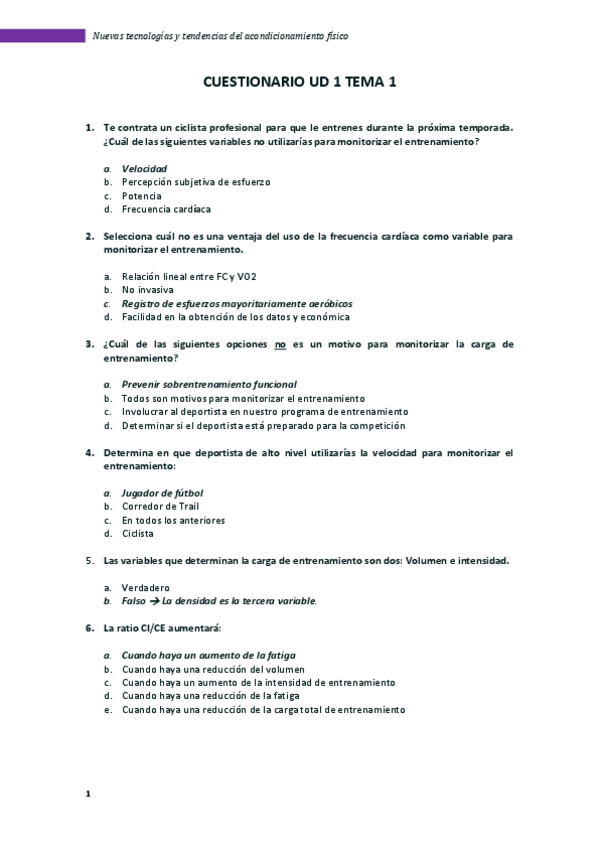 Nuevas tecnologías y tendencias del acondicionamiento físico

CUESTIONARIO UD 1 TEMA 1

1. Te contrata un ciclista profesional para que le entrenes durante la próxima temporada. ¿Cuál de las siguientes variables no utilizarías para monitorizar el entrenamiento?

a. Velocidad
b. Percepción subjetiva de esfuerzo
c. Potencia
d. Frecuencia cardíaca

2. Selecciona cuál no es una ventaja del uso de la frecuencia cardíaca como variable para monitorizar el entrenamiento.

a. Relación lineal entre FC y VO2
b. No invasiva
c. Registro de esfuerzos mayoritariamente aeróbicos
d. Facilidad en la obtención de los datos y económica

3. ¿Cuál de las siguientes opciones no es un motivo para monitorizar la carga de entrenamiento?

a. Prevenir sobrentrenamiento funcional
b. Todos son motivos para monitorizar el entrenamiento
c. Involucrar al deportista en nuestro programa de entrenamiento
d. Determinar si el deportista está preparado para la competición

4. Determina en que deportista de alto nivel utilizarías la velocidad para monitorizar el entrenamiento:

a. Jugador de fútbol
b. Corredor de Trail
c. En todos los anteriores
d. Ciclista

5. Las variables que determinan la carga de entrenamiento son dos: Volumen e intensidad.

a. Verdadero
b. Falso → La densidad es la tercera variable.

6. La ratio CI/CE aumentará:

a. Cuando haya un aumento de la fatiga
b. Cuando haya una reducción del volumen
c. Cuando haya un aumento de la intensidad de entrenamiento
d. Cuando haya una reducción de la fatiga
e. Cuando haya una reducción de la carga total de entrenamiento

1